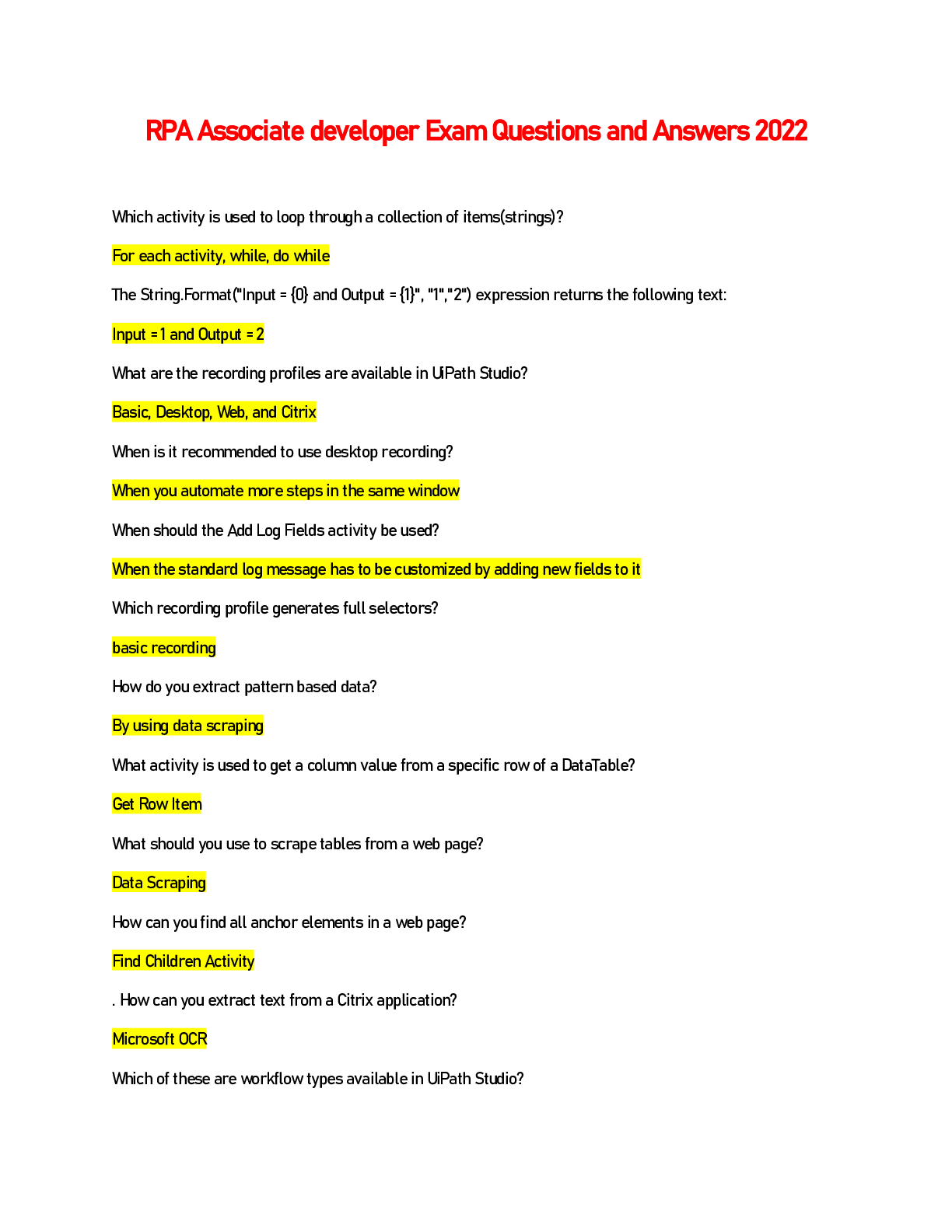 RPA Associate developer Exam Questions and Answers 2022

Which activity is used to loop through a collection of items(strings)?

For each activity, while, do while

The String.Format("Input = {0} and Output = {1}", "1","2") expression returns the following text:

Input = 1 and Output = 2

What are the recording profiles are available in UiPath Studio?

Basic, Desktop, Web, and Citrix

When is it recommended to use desktop recording?

When you automate more steps in the same window

When should the Add Log Fields activity be used?

When the standard log message has to be customized by adding new fields to it

Which recording profile generates full selectors?

basic recording

How do you extract pattern based data?

By using data scraping

What activity is used to get a column value from a specific row of a DataTable?

Get Row Item

What should you use to scrape tables from a web page?

Data Scraping

How can you find all anchor elements in a web page?

Find Children Activity

. How can you extract text from a Citrix application?

Microsoft OCR

Which of these are workflow types available in UiPath Studio?